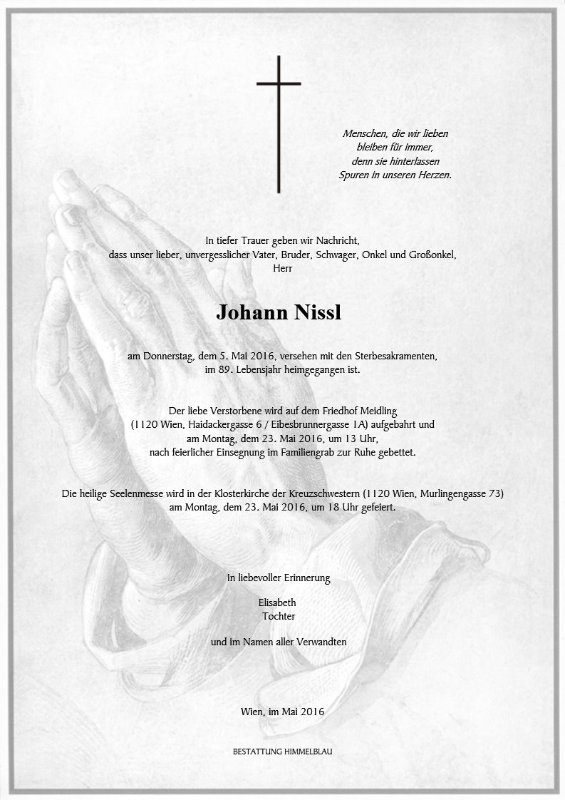 Menschen, die wir lieben
bleiben für immer,
denn sie hinterlassen
Spuren in unseren Herzen.

In tiefer Trauer geben wir Nachricht,
dass unser lieber, unvergesslicher Vater, Bruder, Schwager, Onkel und Großonkel,
Herr

Johann Nissl

am Donnerstag, dem 5. Mai 2016, versehen mit den Sterbesakramenten,
im 89. Lebensjahr heimgegangen ist.

Der liebe Verstorbene wird auf dem Friedhof Meidling
(1120 Wien, Haidackergasse 6 / Eibesbrunnergasse 1A) aufgebahrt und
am Montag, dem 23. Mai 2016, um 13 Uhr,
nach feierlicher Einsegnung im Familiengrab zur Ruhe gebettet.

Die heilige Seelenmesse wird in der Klosterkirche der Kreuzschwestern (1120 Wien, Murlingengasse 73)
am Montag, dem 23. Mai 2016, um 18 Uhr gefeiert.

In liebevoller Erinnerung

Elisabeth
Tochter

und im Namen aller Verwandten

Wien, im Mai 2016

BESTATTUNG HIMMELBLAU